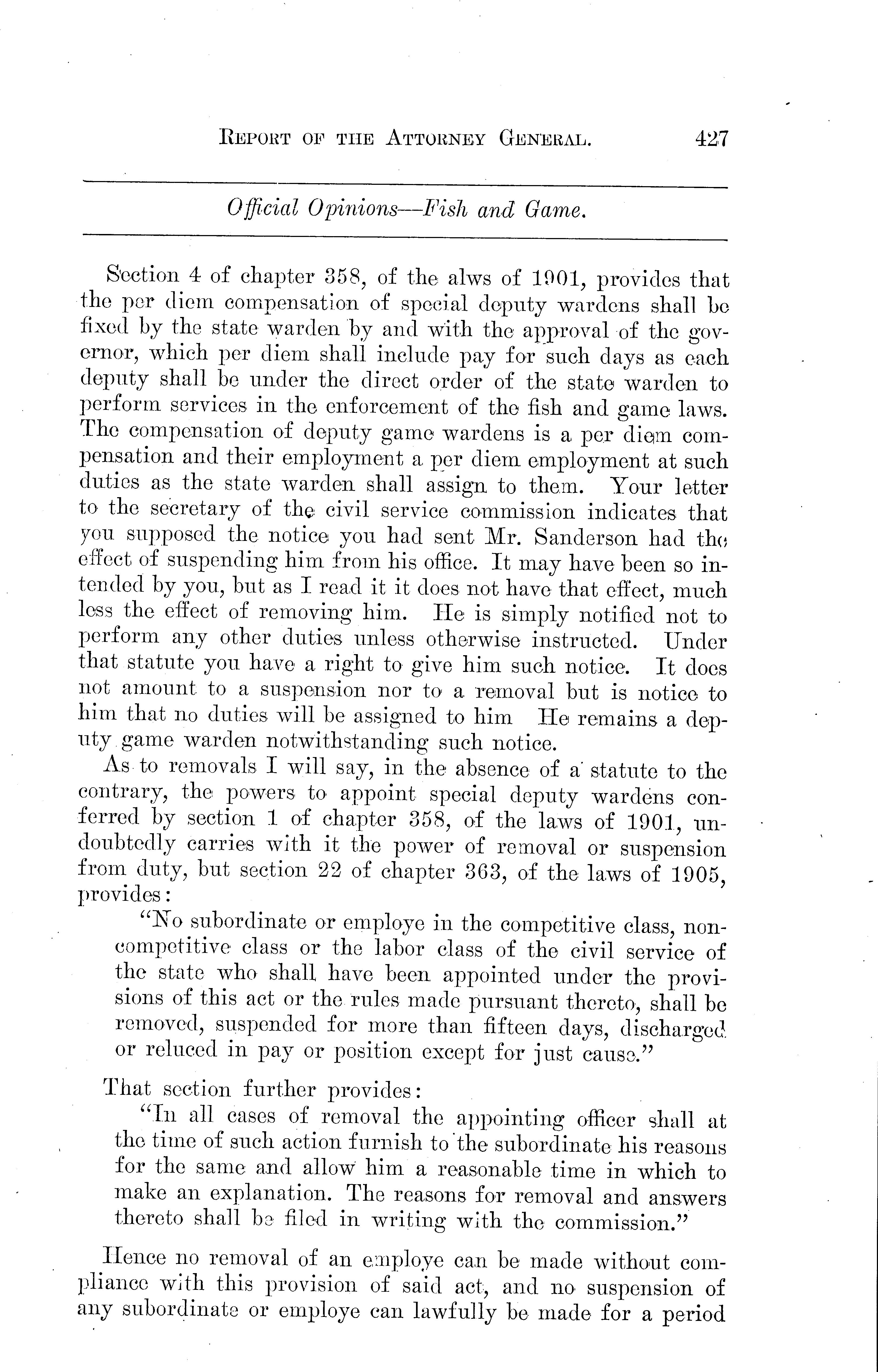 REPORT OF THE ATTORNEY GENERAL. 427

Official Opinions—Fish and Game.

Section 4 of chapter 358, of the alws of 1901, provides that the per diem compensation of special deputy wardens shall be fixed by the state warden by and with the approval of the governor, which per diem shall include pay for such days as each deputy shall be under the direct order of the state warden to perform services in the enforcement of the fish and game laws. The compensation of deputy game wardens is a per diem compensation and their employment a per diem employment at such duties as the state warden shall assign to them. Your letter to the secretary of the civil service commission indicates that you supposed the notice you had sent Mr. Sanderson had the effect of suspending him from his office. It may have been so intended by you, but as I read it it does not have that effect, much less the effect of removing him. He is simply notified not to perform any other duties unless otherwise instructed. Under that statute you have a right to give him such notice. It does not amount to a suspension nor to a removal but is notice to him that no duties will be assigned to him He remains a deputy game warden notwithstanding such notice.

As to removals I will say, in the absence of a statute to the contrary, the powers to appoint special deputy wardens conferred by section 1 of chapter 358, of the laws of 1901, undoubtedly carries with it the power of removal or suspension from duty, but section 22 of chapter 363, of the laws of 1905, provides:

"No subordinate or employe in the competitive class, noncompetitive class or the labor class of the civil service of the state who shall have been appointed under the provisions of this act or the rules made pursuant thereto, shall be removed, suspended for more than fifteen days, discharged or reluced in pay or position except for just cause."

That section further provides:

"In all cases of removal the appointing officer shall at the time of such action furnish to the subordinate his reasons for the same and allow him a reasonable time in which to make an explanation. The reasons for removal and answers thereto shall be filed in writing with the commission."

Hence no removal of an employe can be made without compliance with this provision of said act, and no suspension of any subordinate or employe can lawfully be made for a period